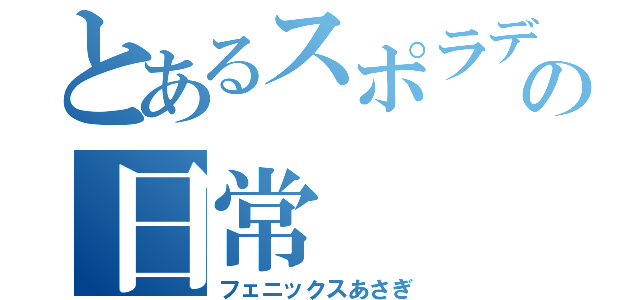 とあるスポラデの日常
フェニックスあさぎ